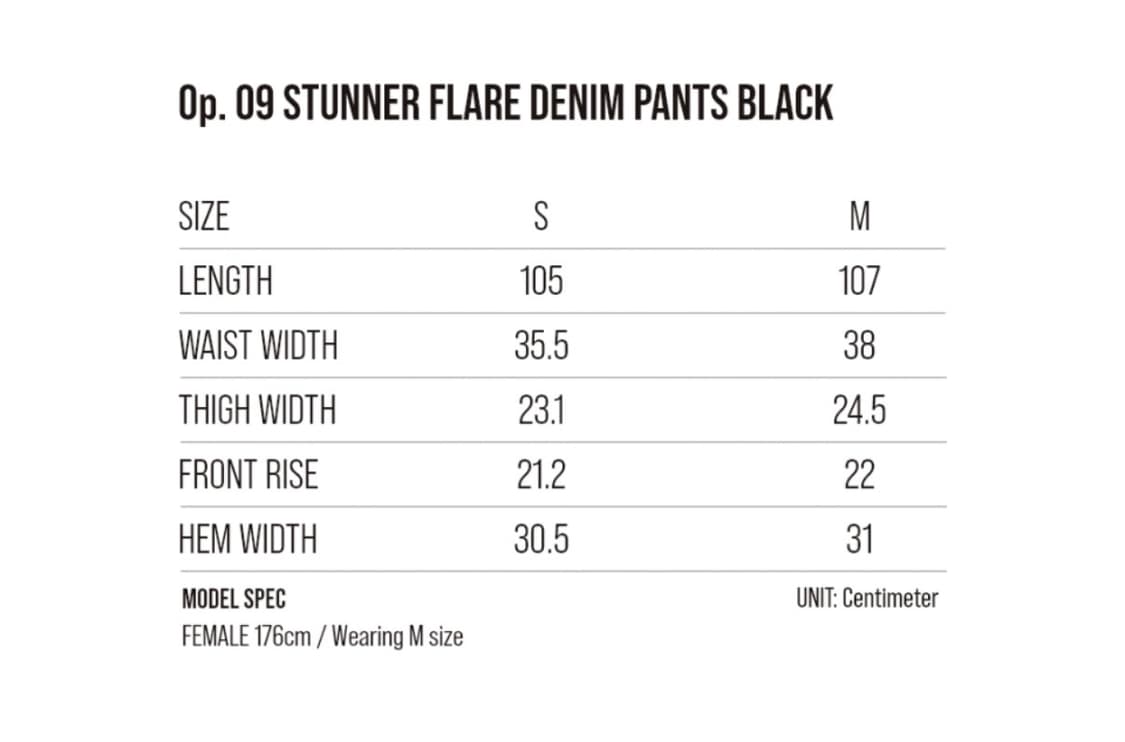 Op. 09 STUNNER FLARE DENIM PANTS BLACK

| SIZE | S | M |
|---|---|---|
| LENGTH | 105 | 107 |
| WAIST WIDTH | 35.5 | 38 |
| THIGH WIDTH | 23.1 | 24.5 |
| FRONT RISE | 21.2 | 22 |
| HEM WIDTH | 30.5 | 31 |

MODEL SPEC
FEMALE 176cm / Wearing M size

UNIT: Centimeter